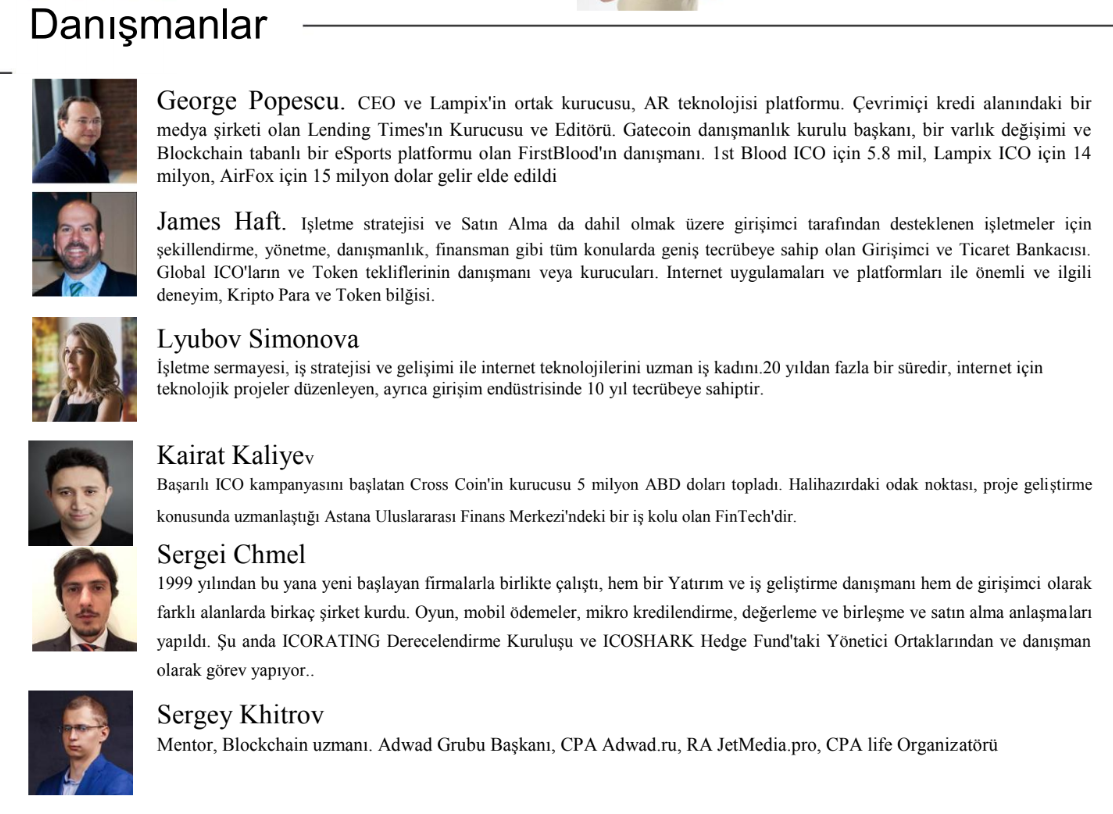 Danışmanlar

George Popescu. CEO ve Lampix'in ortak kurucusu, AR teknolojisi platformu. Çevrimiçi kredi alanındaki bir medya şirketi olan Lending Times'ın Kurucusu ve Editörü. Gatecoin danışmanlık kurulu başkanı, bir varlık değişimi ve Blockchain tabanlı bir eSports platformu olan FirstBlood'ın danışmanı. 1st Blood ICO için 5.8 mil, Lampix ICO için 14 milyon, AirFox için 15 milyon dolar gelir elde edildi

James Haft. Işletme stratejisi ve Satın Alma da dahil olmak üzere girişimci tarafından desteklenen işletmeler için şekillendirme, yönetme, danışmanlık, finansman gibi tüm konularda geniş tecrübeye sahip olan Girişimci ve Ticaret Bankacısı. Global ICO'ların ve Token tekliflerinin danışmanı veya kurucuları. Internet uygulamaları ve platformları ile önemli ve ilgili deneyim, Kripto Para ve Token bilğisi.

Lyubov Simonova
İşletme sermayesi, iş stratejisi ve gelişimi ile internet teknolojilerini uzman iş kadını.20 yıldan fazla bir süredir, internet için teknolojik projeler düzenleyen, ayrıca girişim endüstrisinde 10 yıl tecrübeye sahiptir.

Kairat Kaliyev
Başarılı ICO kampanyasını başlatan Cross Coin'in kurucusu 5 milyon ABD doları topladı. Halihazırdaki odak noktası, proje geliştirme konusunda uzmanlaştığı Astana Uluslararası Finans Merkezi'ndeki bir iş kolu olan FinTech'dir.

Sergei Chmel
1999 yılından bu yana yeni başlayan firmalarla birlikte çalıştı, hem bir Yatırım ve iş geliştirme danışmanı hem de girişimci olarak farklı alanlarda birkaç şirket kurdu. Oyun, mobil ödemeler, mikro kredilendirme, değerleme ve birleşme ve satın alma anlaşmaları yapıldı. Şu anda ICORATING Derecelendirme Kuruluşu ve ICOSHARK Hedge Fund'taki Yönetici Ortaklarından ve danışman olarak görev yapıyor..

Sergey Khitrov
Mentor, Blockchain uzmanı. Adwad Grubu Başkanı, CPA Adwad.ru, RA JetMedia.pro, CPA life Organizatörü